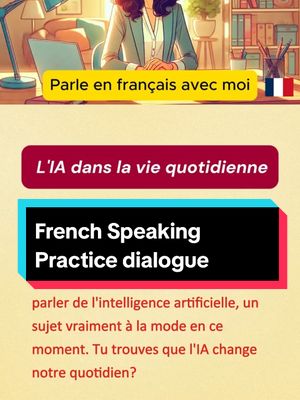 Parle en français avec moi

L'IA dans la vie quotidienne

French Speaking Practice dialogue

parler de l'intelligence artificielle, un sujet vraiment à la mode en ce moment. Tu trouves que l'IA change notre quotidien?